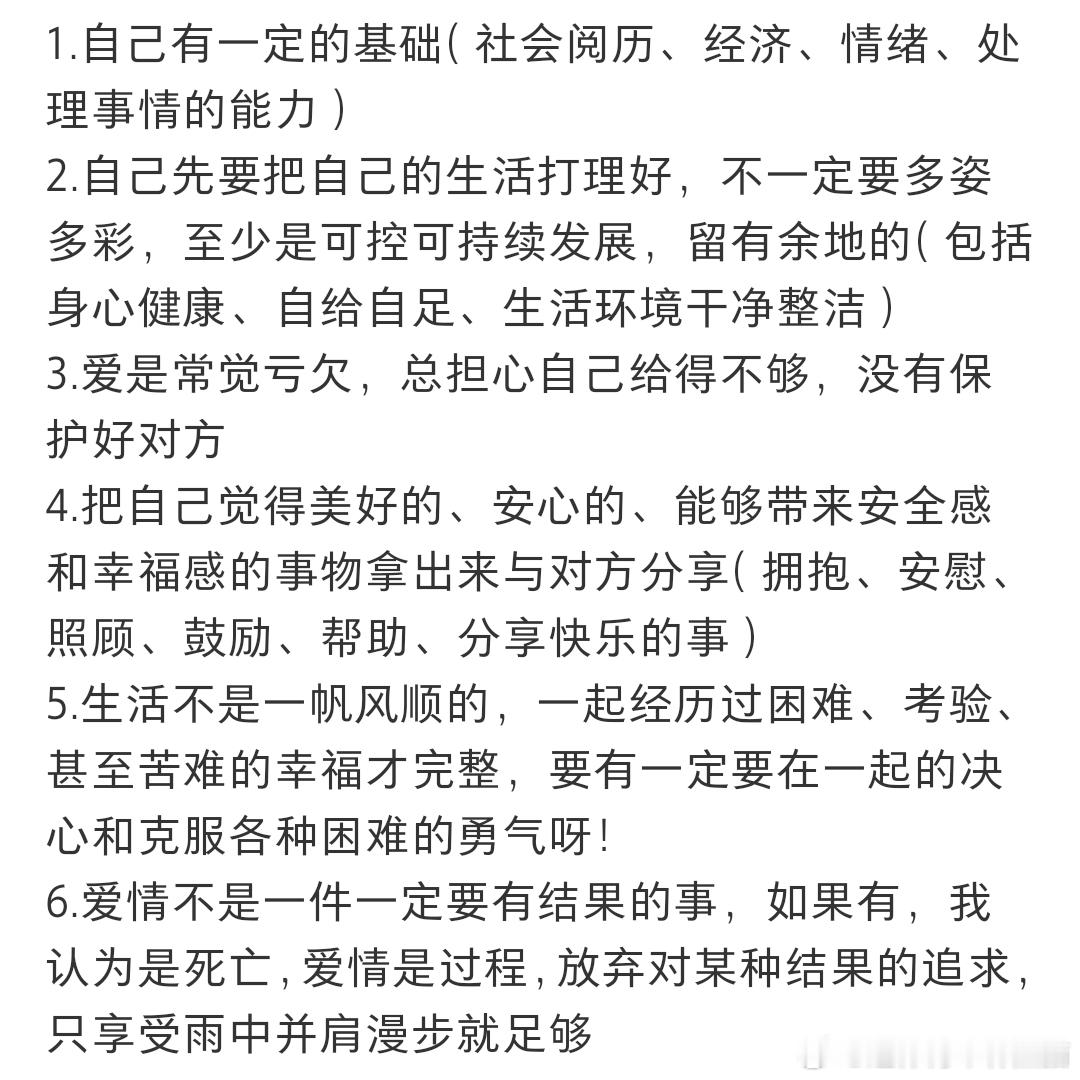 1.自己有一定的基础（社会阅历、经济、情绪、处理事情的能力）
2.自己先要把自己的生活打理好，不一定要多姿多彩，至少是可控可持续发展，留有余地的（包括身心健康、自给自足、生活环境干净整洁）
3.爱是常觉亏欠，总担心自己给得不够，没有保护好对方
4.把自己觉得美好的、安心的、能够带来安全感和幸福感的事物拿出来与对方分享（拥抱、安慰、照顾、鼓励、帮助、分享快乐的事）
5.生活不是一帆风顺的，一起经历过困难、考验、甚至苦难的幸福才完整，要有一定要在一起的决心和克服各种困难的勇气呀！
6.爱情不是一件一定要有结果的事，如果有，我认为是死亡，爱情是过程，放弃对某种结果的追求，只享受雨中并肩漫步就足够